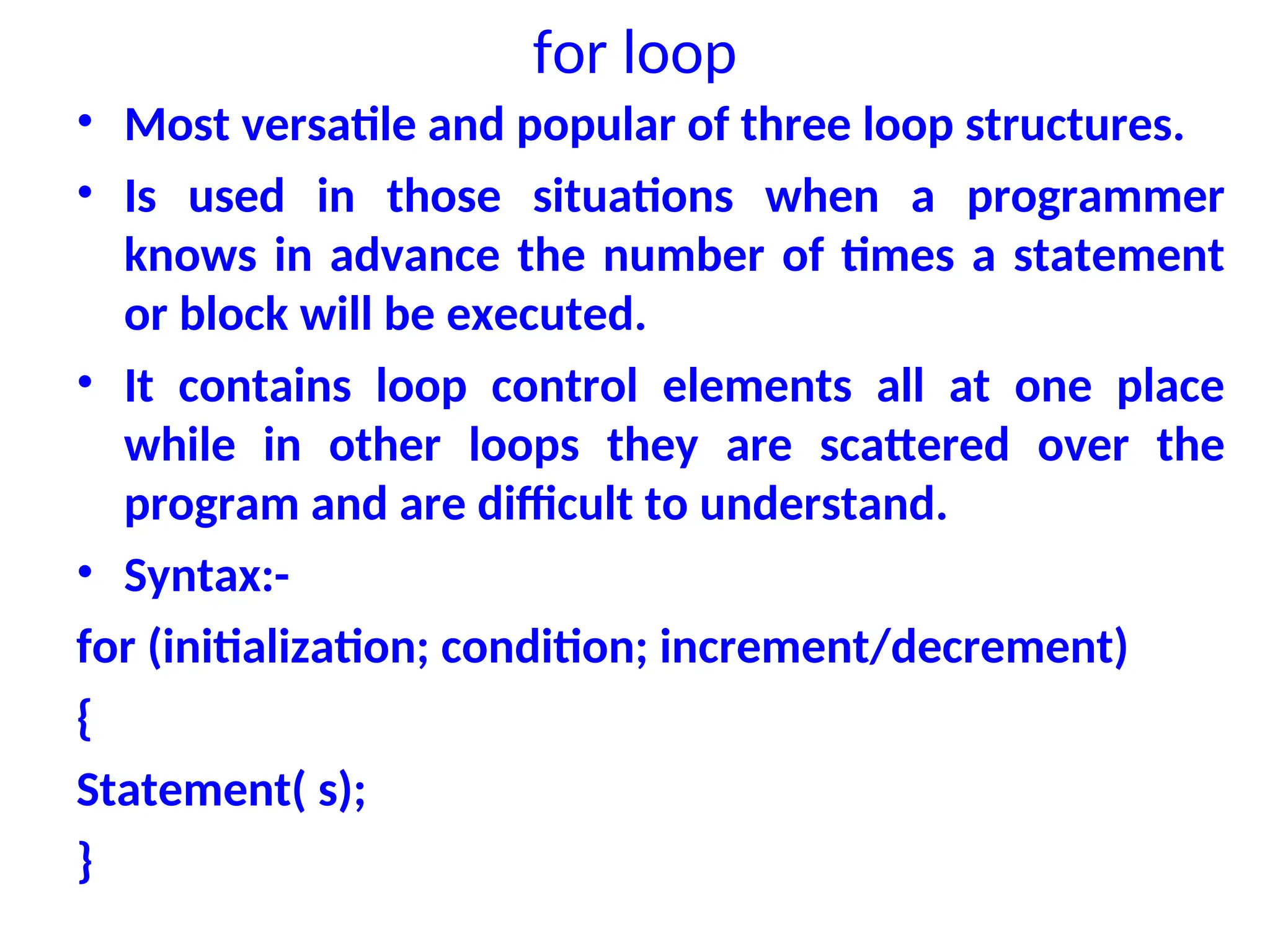 for loop

• Most versatile and popular of three loop structures.

• Is used in those situations when a programmer knows in advance the number of times a statement or block will be executed.

• It contains loop control elements all at one place while in other loops they are scattered over the program and are difficult to understand.

• Syntax:-

for (initialization; condition; increment/decrement)

{

Statement( s);

}